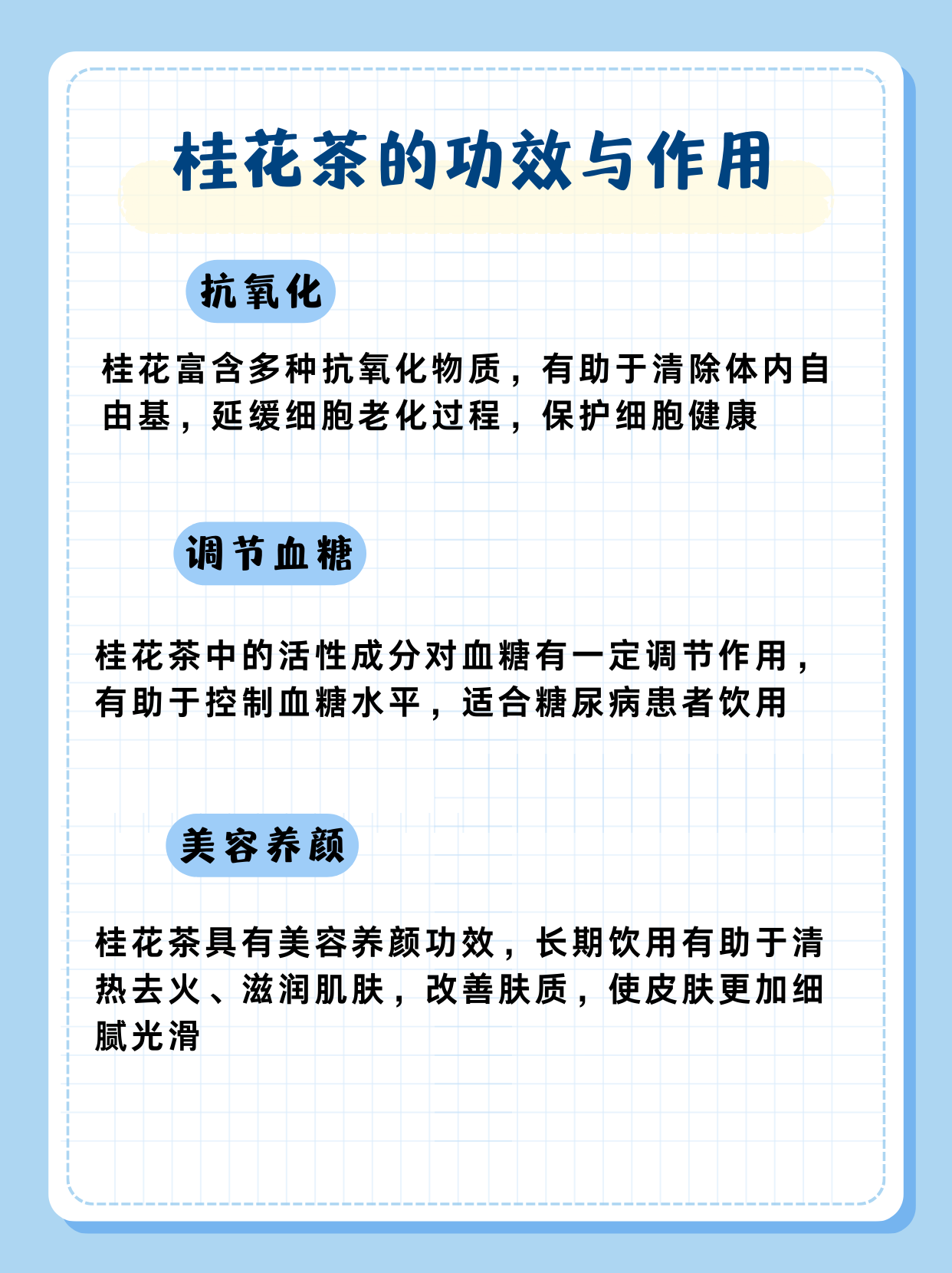 桂花茶的功效与作用

抗氧化

桂花富含多种抗氧化物质，有助于清除体内自由基，延缓细胞老化过程，保护细胞健康

调节血糖

桂花茶中的活性成分对血糖有一定调节作用，有助于控制血糖水平，适合糖尿病患者饮用

美容养颜

桂花茶具有美容养颜功效，长期饮用有助于清热去火、滋润肌肤，改善肤质，使皮肤更加细腻光滑